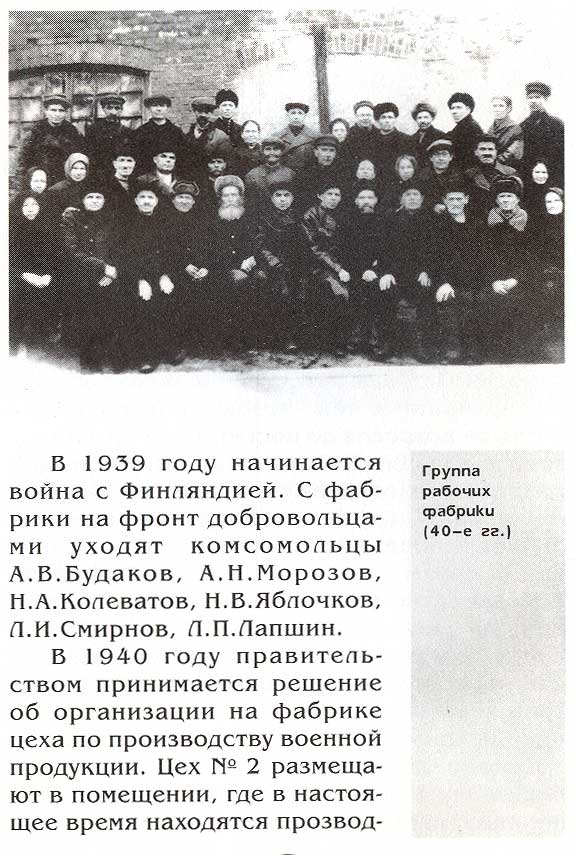 В 1939 году начинается война с Финляндией. С фабрики на фронт добровольцами уходят комсомольцы А.В.Будаков, А.Н.Морозов, Н.А.Колеватов, Н.В.Яблочков, Л.И.Смирнов, Л.П.Лапшин.

В 1940 году правительством принимается решение об организации на фабрике цеха по производству военной продукции. Цех № 2 размещают в помещении, где в настоящее время находятся прозвод-

Группа рабочих фабрики (40-е гг.)